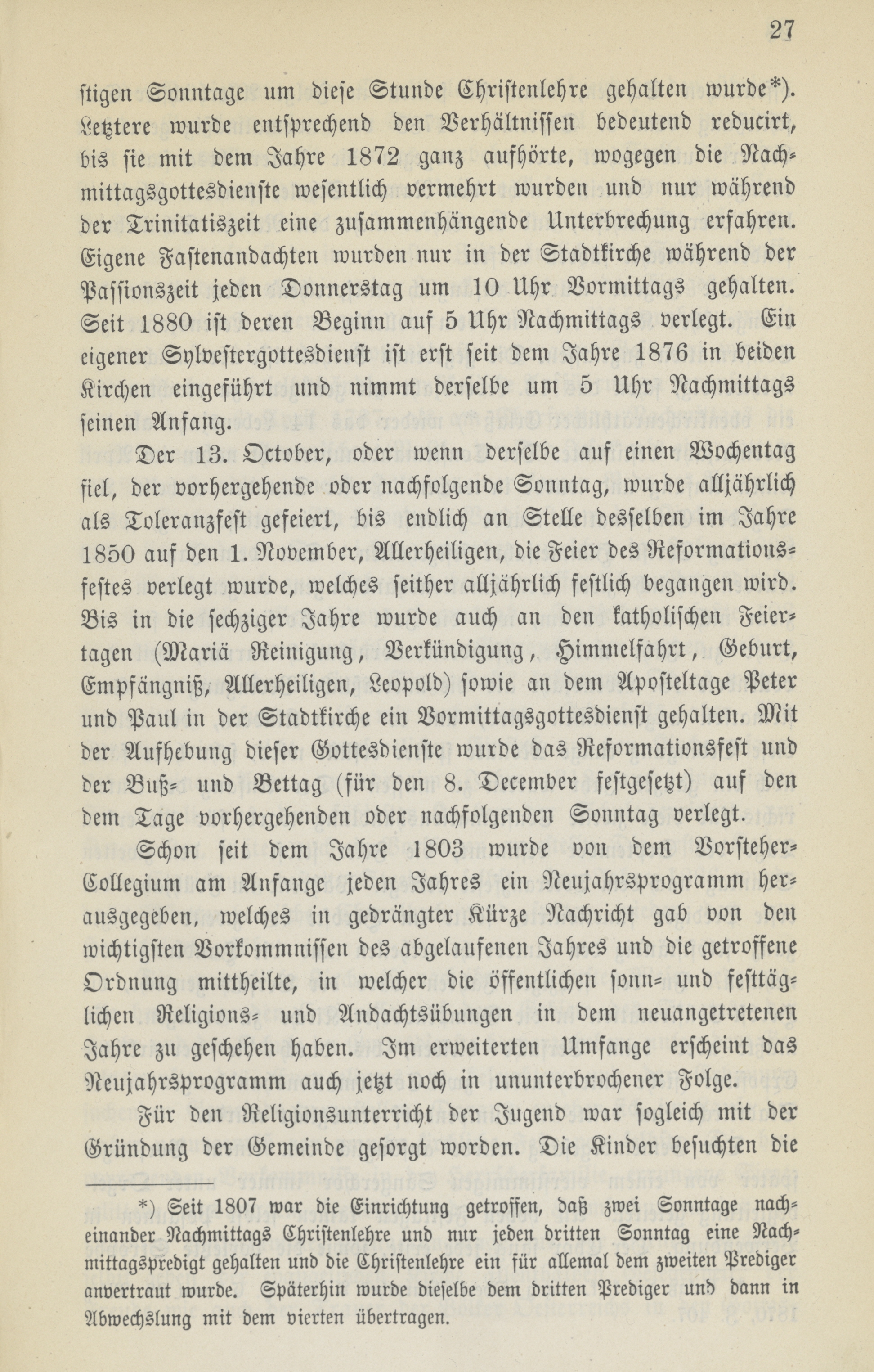 27

stigen Sonntage um diese Stunde Christenlehre gehalten wurde*). Letztere wurde entsprechend den Verhältnissen bedeutend reducirt, bis sie mit dem Jahre 1872 ganz aufhörte, wogegen die Nachmittagsgottesdienste wesentlich vermehrt wurden und nur während der Trinitatiszeit eine zusammenhängende Unterbrechung erfahren. Eigene Fastenandachten wurden nur in der Stadtkirche während der Passionszeit jeden Donnerstag um 10 Uhr Vormittags gehalten. Seit 1880 ist deren Beginn auf 5 Uhr Nachmittags verlegt. Ein eigener Sylvestergottesdienst ist erst seit dem Jahre 1876 in beiden Kirchen eingeführt und nimmt derselbe um 5 Uhr Nachmittags seinen Anfang.

Der 13. October, oder wenn derselbe auf einen Wochentag fiel, der vorhergehende oder nachfolgende Sonntag, wurde alljährlich als Toleranzfest gefeiert, bis endlich an Stelle desselben im Jahre 1850 auf den 1. November, Allerheiligen, die Feier des Reformationsfestes verlegt wurde, welches seither alljährlich festlich begangen wird. Bis in die sechziger Jahre wurde auch an den katholischen Feiertagen (Mariä Reinigung, Verkündigung, Himmelfahrt, Geburt, Empfängniß, Allerheiligen, Leopold) sowie an dem Aposteltage Peter und Paul in der Stadtkirche ein Vormittagsgottesdienst gehalten. Mit der Aufhebung dieser Gottesdienste wurde das Reformationsfest und der Buß- und Bettag (für den 8. December festgesetzt) auf den dem Tage vorhergehenden oder nachfolgenden Sonntag verlegt.

Schon seit dem Jahre 1803 wurde von dem Vorsteher-Collegium am Anfange jeden Jahres ein Neujahrsprogramm herausgegeben, welches in gedrängter Kürze Nachricht gab von den wichtigsten Vorkommnissen des abgelaufenen Jahres und die getroffene Ordnung mittheilte, in welcher die öffentlichen sonn- und festtäglichen Religions- und Andachtsübungen in dem neuangetretenen Jahre zu geschehen haben. Im erweiterten Umfange erscheint das Neujahrsprogramm auch jetzt noch in ununterbrochener Folge.

Für den Religionsunterricht der Jugend war sogleich mit der Gründung der Gemeinde gesorgt worden. Die Kinder besuchten die

*) Seit 1807 war die Einrichtung getroffen, daß zwei Sonntage nacheinander Nachmittags Christenlehre und nur jeden dritten Sonntag eine Nachmittagspredigt gehalten und die Christenlehre ein für allemal dem zweiten Prediger anvertraut wurde. Späterhin wurde dieselbe dem dritten Prediger und dann in Abwechslung mit dem vierten übertragen.